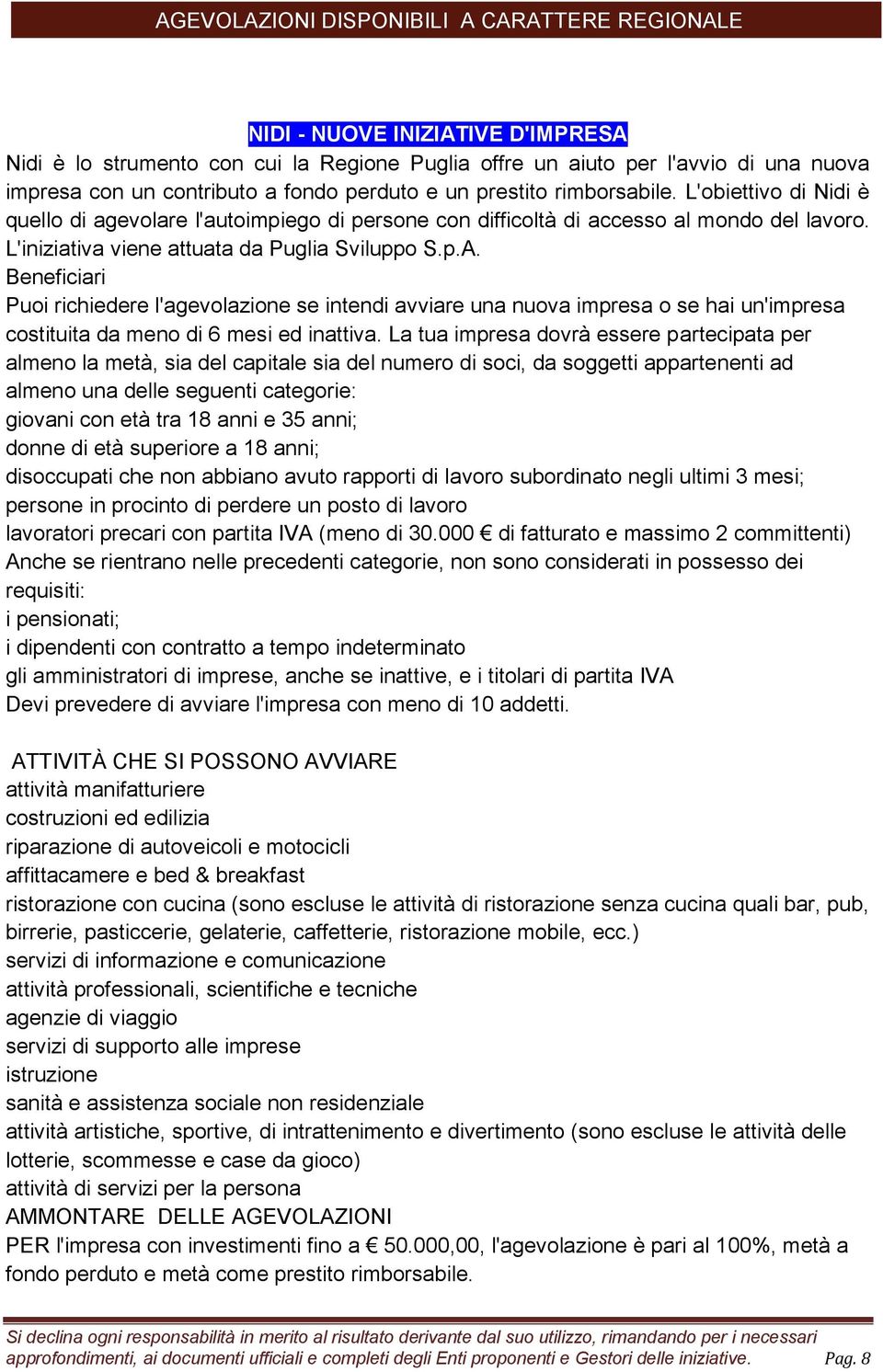 AGEVOLAZIONI DISPONIBILI A CARATTERE REGIONALE

NIDI - NUOVE INIZIATIVE D'IMPRESA

Nidi è lo strumento con cui la Regione Puglia offre un aiuto per l'avvio di una nuova impresa con un contributo a fondo perduto e un prestito rimborsabile. L'obiettivo di Nidi è quello di agevolare l'autoimpiego di persone con difficoltà di accesso al mondo del lavoro. L'iniziativa viene attuata da Puglia Sviluppo S.p.A.
Beneficiari
Puoi richiedere l'agevolazione se intendi avviare una nuova impresa o se hai un'impresa costituita da meno di 6 mesi ed inattiva. La tua impresa dovrà essere partecipata per almeno la metà, sia del capitale sia del numero di soci, da soggetti appartenenti ad almeno una delle seguenti categorie:
giovani con età tra 18 anni e 35 anni;
donne di età superiore a 18 anni;
disoccupati che non abbiano avuto rapporti di lavoro subordinato negli ultimi 3 mesi;
persone in procinto di perdere un posto di lavoro
lavoratori precari con partita IVA (meno di 30.000 € di fatturato e massimo 2 committenti)
Anche se rientrano nelle precedenti categorie, non sono considerati in possesso dei requisiti:
i pensionati;
i dipendenti con contratto a tempo indeterminato
gli amministratori di imprese, anche se inattive, e i titolari di partita IVA
Devi prevedere di avviare l'impresa con meno di 10 addetti.

ATTIVITÀ CHE SI POSSONO AVVIARE
attività manifatturiere
costruzioni ed edilizia
riparazione di autoveicoli e motocicli
affittacamere e bed & breakfast
ristorazione con cucina (sono escluse le attività di ristorazione senza cucina quali bar, pub, birrerie, pasticcerie, gelaterie, caffetterie, ristorazione mobile, ecc.)
servizi di informazione e comunicazione
attività professionali, scientifiche e tecniche
agenzie di viaggio
servizi di supporto alle imprese
istruzione
sanità e assistenza sociale non residenziale
attività artistiche, sportive, di intrattenimento e divertimento (sono escluse le attività delle lotterie, scommesse e case da gioco)
attività di servizi per la persona
AMMONTARE DELLE AGEVOLAZIONI
PER l'impresa con investimenti fino a € 50.000,00, l'agevolazione è pari al 100%, metà a fondo perduto e metà come prestito rimborsabile.

Si declina ogni responsabilità in merito al risultato derivante dal suo utilizzo, rimandando per i necessari approfondimenti, ai documenti ufficiali e completi degli Enti proponenti e Gestori delle iniziative. Pag. 8